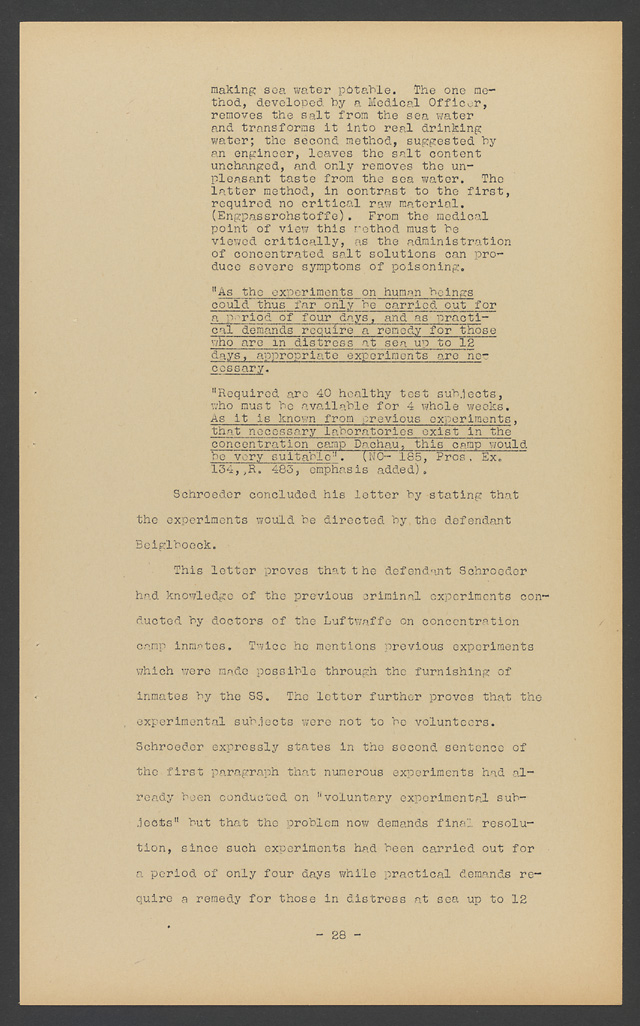 making sea water potable. The one method, developed by a Medical Officer, removes the salt from the sea water and transforms it into real drinking water; the second method, suggested by an engineer, leaves the salt content unchanged, and only removes the unpleasant taste from the sea water. The latter method, in contrast to the first, required no critical raw material. (Engpassrohstoffe). From the medical point of view this method must be viewed critically, as the administration of concentrated salt solutions can produce severe symptoms of poisoning.

"As the experiments on human beings could thus far only be carried out for a period of four days, and as practical demands require a remedy for those who are in distress at sea up to 12 days, appropriate experiments are necessary.

"Required are 40 healthy test subjects, who must be available for 4 whole weeks. As it is known from previous experiments, that necessary laboratories exist in the concentration camp Dachau, this camp would be very suitable". (NO- 185, Pros. Ex. 134, R. 483, emphasis added).

Schroeder concluded his letter by stating that the experiments would be directed by the defendant Beiglboeck.

This letter proves that the defendant Schroeder had knowledge of the previous criminal experiments conducted by doctors of the Luftwaffe on concentration camp inmates. Twice he mentions previous experiments which were made possible through the furnishing of inmates by the SS. The letter further proves that the experimental subjects were not to be volunteers. Schroeder expressly states in the second sentence of the first paragraph that numerous experiments had already been conducted on "voluntary experimental subjects" but that the problem now demands final resolution, since such experiments had been carried out for a period of only four days while practical demands require a remedy for those in distress at sea up to 12

- 28 -